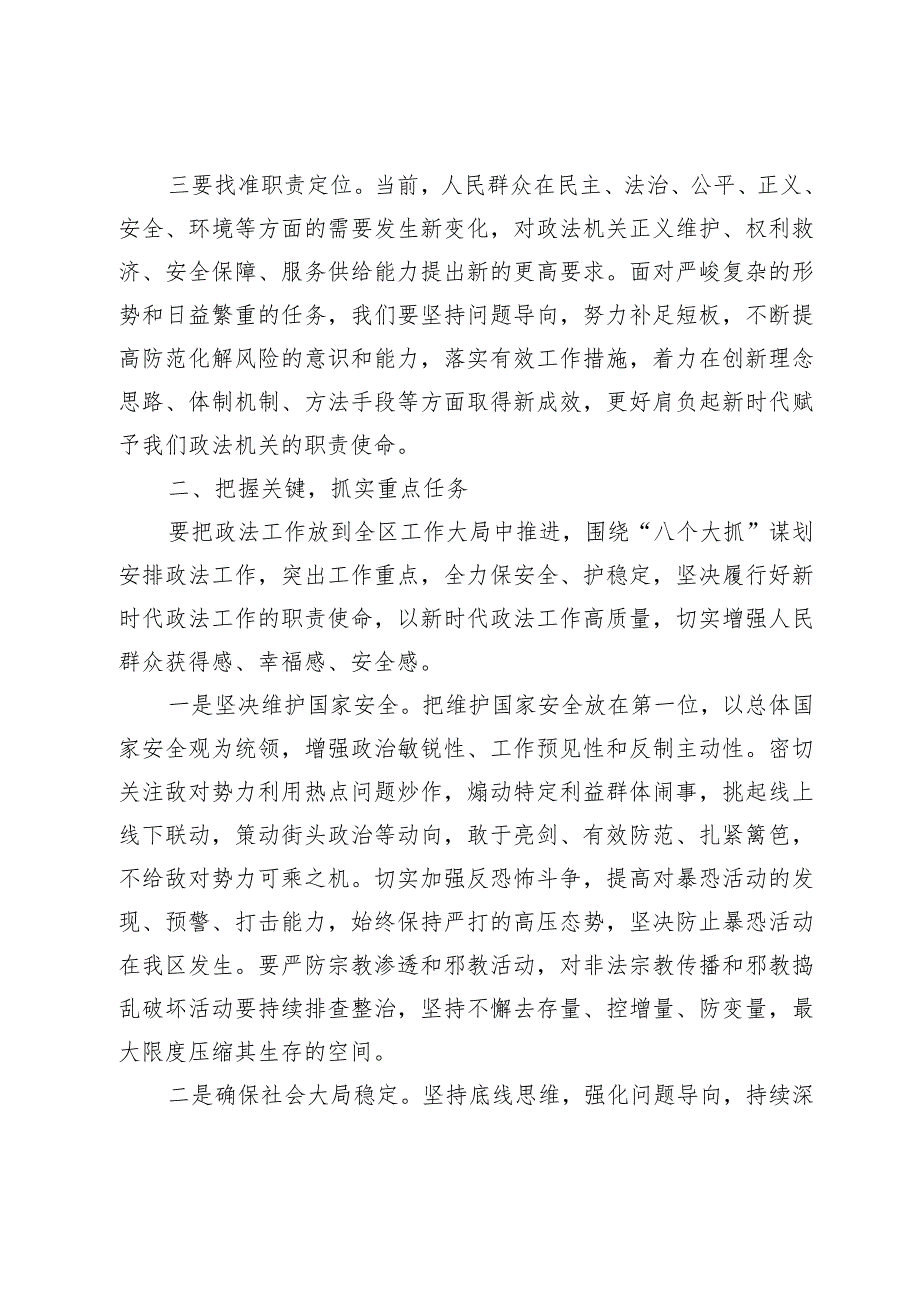 三要找准职责定位。当前，人民群众在民主、法治、公平、正义、安全、环境等方面的需要发生新变化，对政法机关正义维护、权利救济、安全保障、服务供给能力提出新的更高要求。面对严峻复杂的形势和日益繁重的任务，我们要坚持问题导向，努力补足短板，不断提高防范化解风险的意识和能力，落实有效工作措施，着力在创新理念思路、体制机制、方法手段等方面取得新成效，更好肩负起新时代赋予我们政法机关的职责使命。

二、把握关键，抓实重点任务

要把政法工作放到全区工作大局中推进，围绕“八个大抓”谋划安排政法工作，突出工作重点，全力保安全、护稳定，坚决履行好新时代政法工作的职责使命，以新时代政法工作高质量，切实增强人民群众获得感、幸福感、安全感。

一是坚决维护国家安全。把维护国家安全放在第一位，以总体国家安全观为统领，增强政治敏锐性、工作预见性和反制主动性。密切关注敌对势力利用热点问题炒作，煽动特定利益群体闹事，挑起线上线下联动，策动街头政治等动向，敢于亮剑、有效防范、扎紧篱笆，不给敌对势力可乘之机。切实加强反恐怖斗争，提高对暴恐活动的发现、预警、打击能力，始终保持严打的高压态势，坚决防止暴恐活动在我区发生。要严防宗教渗透和邪教活动，对非法宗教传播和邪教捣乱破坏活动要持续排查整治，坚持不懈去存量、控增量、防变量，最大限度压缩其生存的空间。

二是确保社会大局稳定。坚持底线思维，强化问题导向，持续深